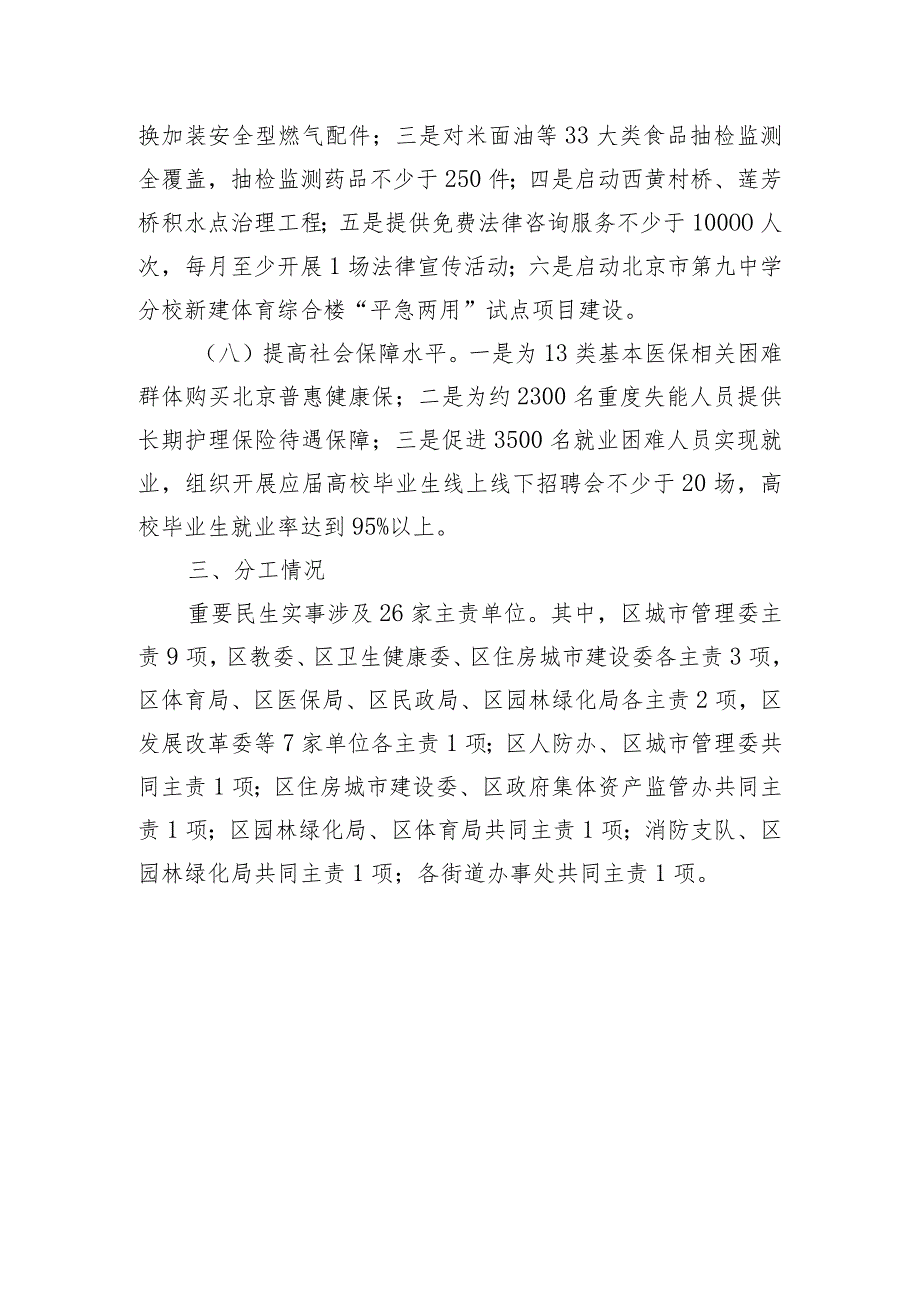 换加装安全型燃气配件；三是对米面油等33大类食品抽检监测全覆盖，抽检监测药品不少于250件；四是启动西黄村桥、莲芳桥积水点治理工程；五是提供免费法律咨询服务不少于10000人次，每月至少开展1场法律宣传活动；六是启动北京市第九中学分校新建体育综合楼“平急两用”试点项目建设。

（八）提高社会保障水平。一是为13类基本医保相关困难群体购买北京普惠健康保；二是为约2300名重度失能人员提供长期护理保险待遇保障；三是促进3500名就业困难人员实现就业，组织开展应届高校毕业生线上线下招聘会不少于20场，高校毕业生就业率达到95%以上。

三、分工情况

重要民生实事涉及26家主责单位。其中，区城市管理委主责9项，区教委、区卫生健康委、区住房城市建设委各主责3项，区体育局、区医保局、区民政局、区园林绿化局各主责2项，区发展改革委等7家单位各主责1项；区人防办、区城市管理委共同主责1项；区住房城市建设委、区政府集体资产监管办共同主责1项；区园林绿化局、区体育局共同主责1项；消防支队、区园林绿化局共同主责1项；各街道办事处共同主责1项。